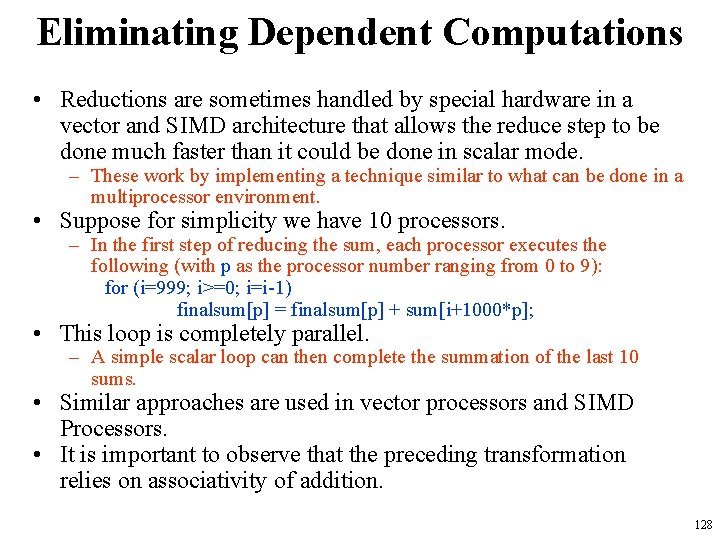 Eliminating Dependent Computations

• Reductions are sometimes handled by special hardware in a vector and SIMD architecture that allows the reduce step to be done much faster than it could be done in scalar mode.
– These work by implementing a technique similar to what can be done in a multiprocessor environment.
• Suppose for simplicity we have 10 processors.
– In the first step of reducing the sum, each processor executes the following (with p as the processor number ranging from 0 to 9):
for (i=999; i>=0; i=i-1)
finalsum[p] = finalsum[p] + sum[i+1000*p];
• This loop is completely parallel.
– A simple scalar loop can then complete the summation of the last 10 sums.
• Similar approaches are used in vector processors and SIMD Processors.
• It is important to observe that the preceding transformation relies on associativity of addition.

128